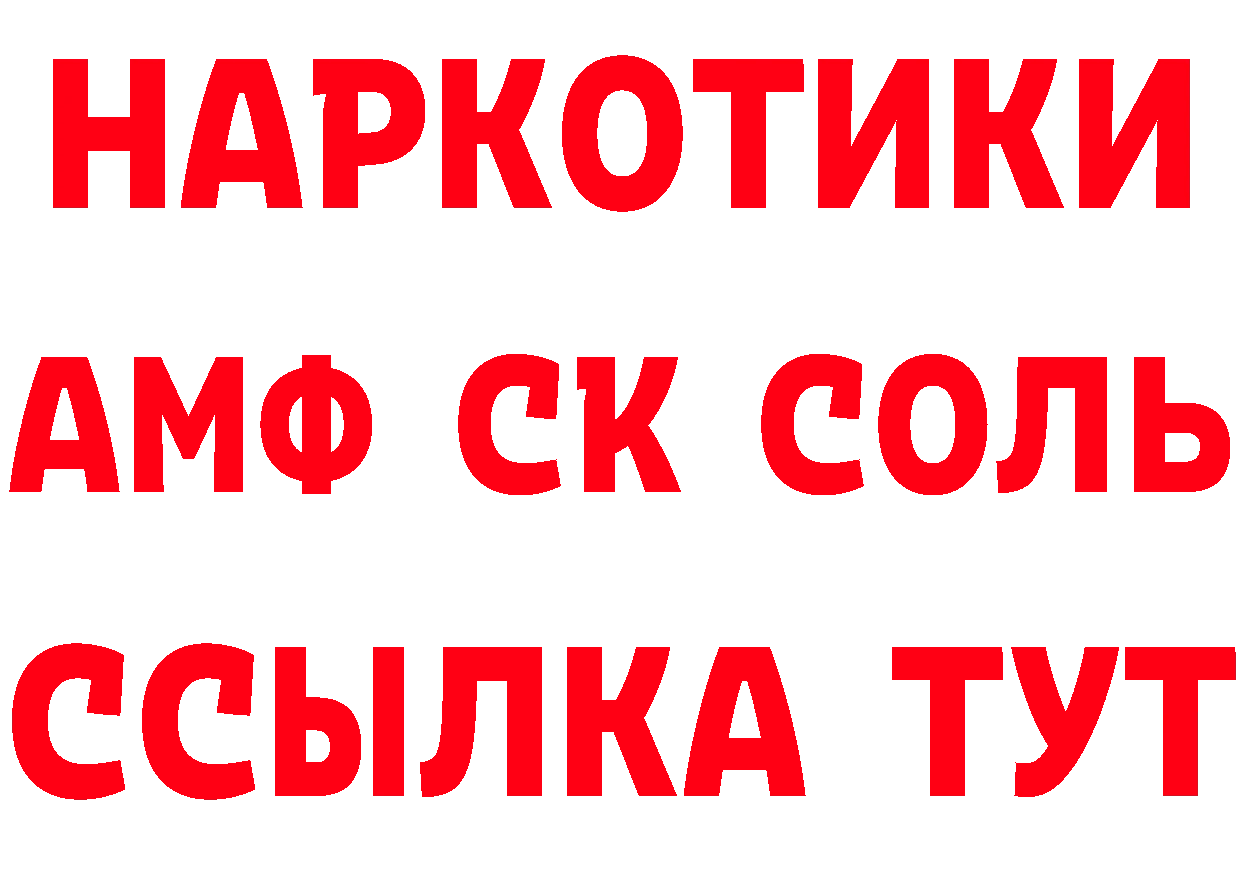 НАРКОТИКИ

АМФ СК СОЛЬ

ССЫЛКА ТУТ